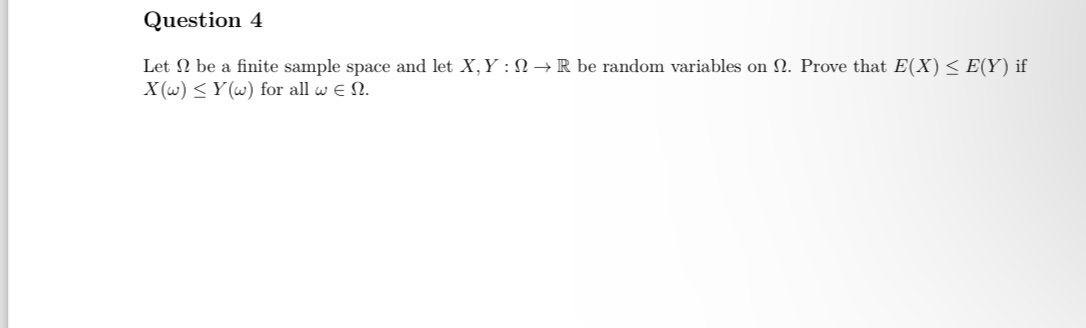 Question 4

Let $\Omega$ be a finite sample space and let $X, Y : \Omega \to \mathbb{R}$ be random variables on $\Omega$. Prove that $E(X) \leq E(Y)$ if $X(\omega) \leq Y(\omega)$ for all $\omega \in \Omega$.